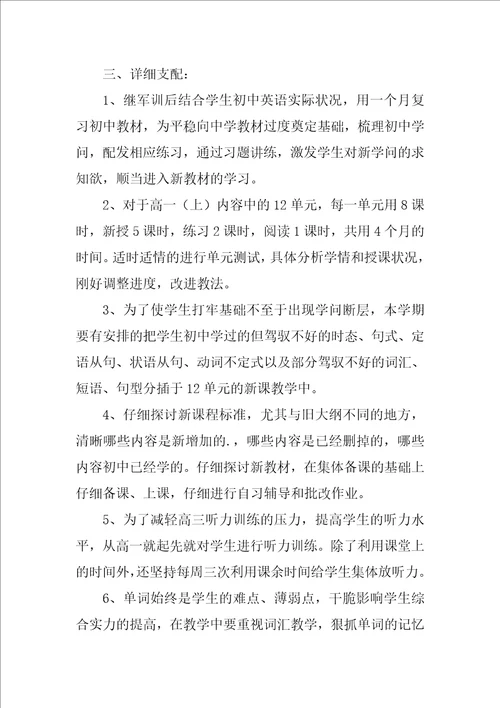 三、详细支配：

1、继军训后结合学生初中英语实际状况，用一个月复习初中教材，为平稳向中学教材过度奠定基础，梳理初中学问，配发相应练习，通过习题讲练，激发学生对新学问的求知欲，顺当进入新教材的学习。

2、对于高一（上）内容中的12单元，每一单元用8课时，新授5课时，练习2课时，阅读1课时，共用4个月的时间。适时适情的进行单元测试，具体分析学情和授课状况，刚好调整进度，改进教法。

3、为了使学生打牢基础不至于出现学问断层，本学期要有安排的把学生初中学过的但驾驭不好的时态、句式、定语从句、状语从句、动词不定式以及部分驾驭不好的词汇、短语、句型分插于12单元的新课教学中。

4、仔细探讨新课程标准，尤其与旧大纲不同的地方，清晰哪些内容是新增加的.，哪些内容是已经删掉的，哪些内容初中已经学的。仔细探讨新教材，在集体备课的基础上仔细备课、上课，仔细进行自习辅导和批改作业。

5、为了减轻高三听力训练的压力，提高学生的听力水平，从高一就起先就对学生进行听力训练。除了利用课堂上的时间外，还坚持每周三次利用课余时间给学生集体放听力。

6、单词始终是学生的难点、薄弱点，干脆影响学生综合实力的提高，在教学中要重视词汇教学，狠抓单词的记忆